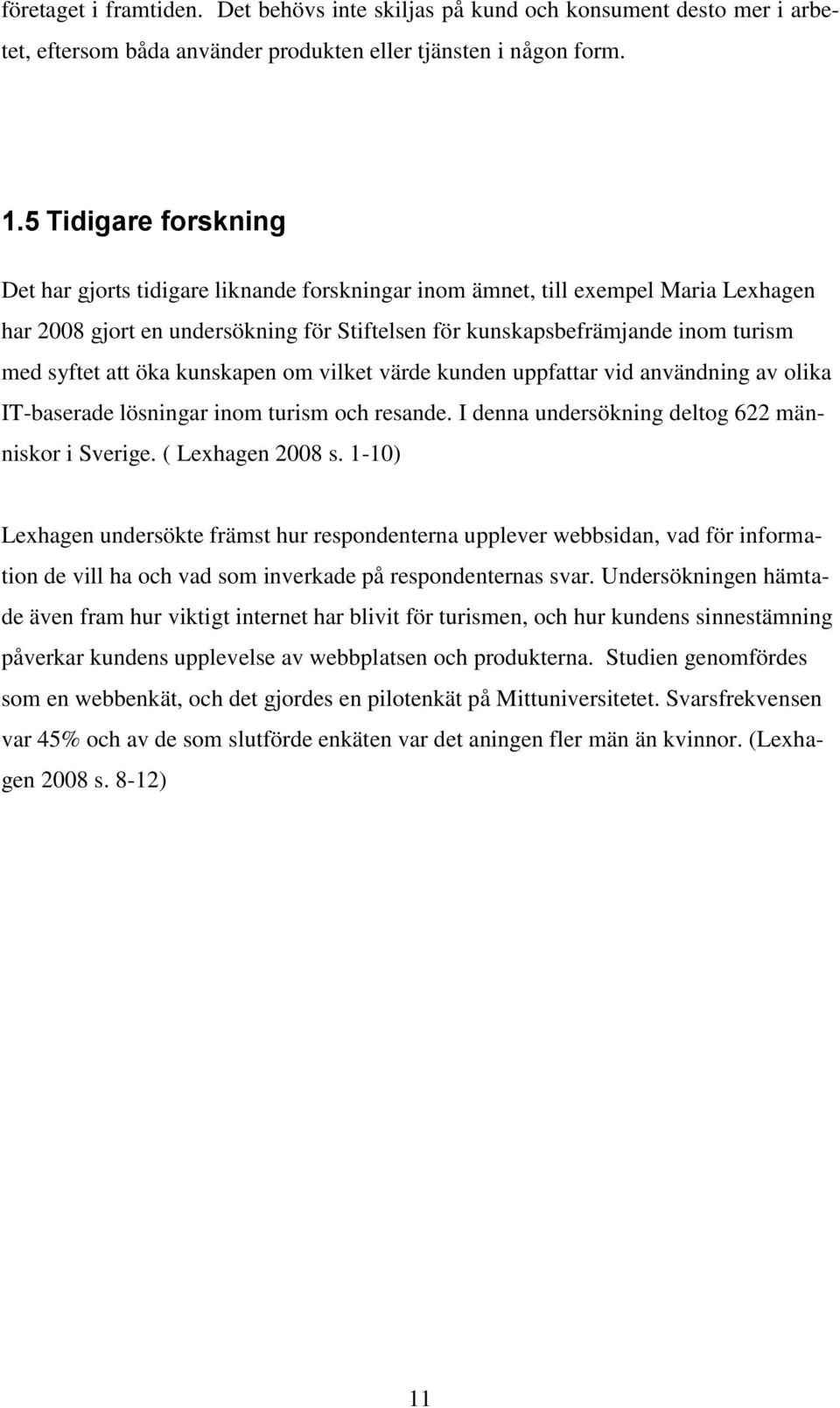 företaget i framtiden. Det behövs inte skiljas på kund och konsument desto mer i arbetet, eftersom båda använder produkten eller tjänsten i någon form.

1.5 Tidigare forskning

Det har gjorts tidigare liknande forskningar inom ämnet, till exempel Maria Lexhagen har 2008 gjort en undersökning för Stiftelsen för kunskapsbefrämjande inom turism med syftet att öka kunskapen om vilket värde kunden uppfattar vid användning av olika IT-baserade lösningar inom turism och resande. I denna undersökning deltog 622 människor i Sverige. ( Lexhagen 2008 s. 1-10)

Lexhagen undersökte främst hur respondenterna upplever webbsidan, vad för information de vill ha och vad som inverkade på respondenternas svar. Undersökningen hämtade även fram hur viktigt internet har blivit för turismen, och hur kundens sinnestämning påverkar kundens upplevelse av webbplatsen och produkterna. Studien genomfördes som en webbenkät, och det gjordes en pilotenkät på Mittuniversitetet. Svarsfrekvensen var 45% och av de som slutförde enkäten var det aningen fler män än kvinnor. (Lexhagen 2008 s. 8-12)

11